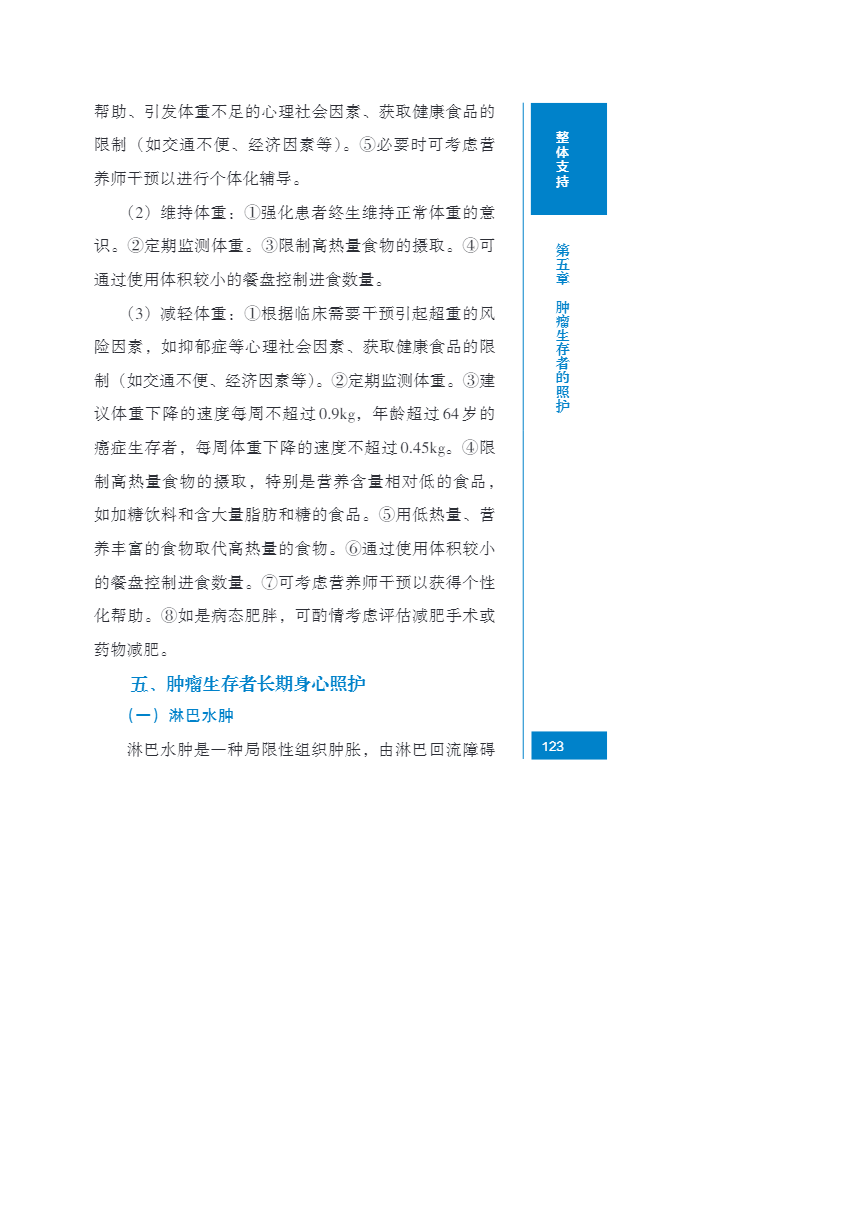 帮助、引发体重不足的心理社会因素、获取健康食品的限制（如交通不便、经济因素等）。⑤必要时可考虑营养师干预以进行个体化辅导。

（2）维持体重：①强化患者终生维持正常体重的意识。②定期监测体重。③限制高热量食物的摄取。④可通过使用体积较小的餐盘控制进食数量。

（3）减轻体重：①根据临床需要干预引起超重的风险因素，如抑郁症等心理社会因素、获取健康食品的限制（如交通不便、经济因素等）。②定期监测体重。③建议体重下降的速度每周不超过0.9kg，年龄超过64岁的癌症生存者，每周体重下降的速度不超过0.45kg。④限制高热量食物的摄取，特别是营养含量相对低的食品，如加糖饮料和含大量脂肪和糖的食品。⑤用低热量、营养丰富的食物取代高热量的食物。⑥通过使用体积较小的餐盘控制进食数量。⑦可考虑营养师干预以获得个性化帮助。⑧如是病态肥胖，可酌情考虑评估减肥手术或药物减肥。

五、肿瘤生存者长期身心照护

（一）淋巴水肿

淋巴水肿是一种局限性组织肿胀，由淋巴回流障碍

整体支持

第五章 肿瘤生存者的照护

123